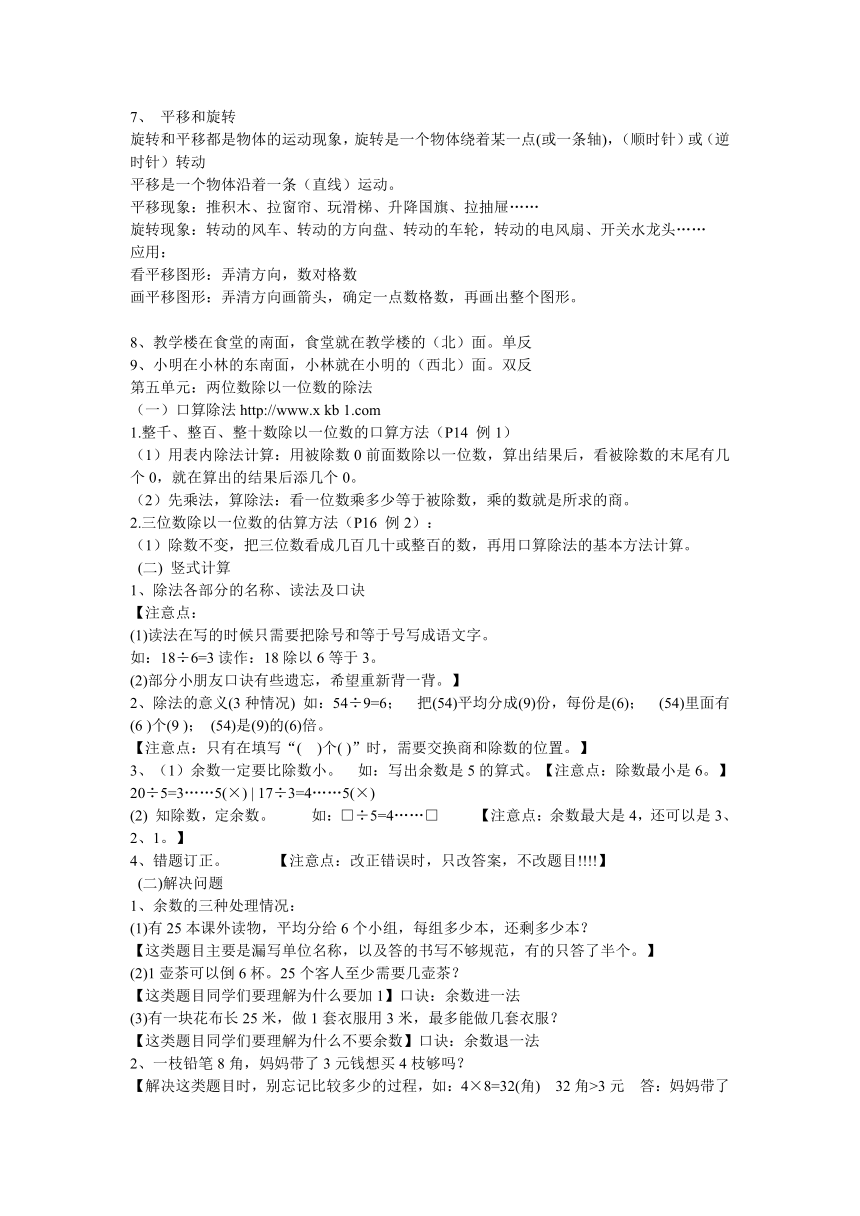 7、 平移和旋转
旋转和平移都是物体的运动现象，旋转是一个物体绕着某一点(或一条轴)，(顺时针）或（逆时针）转动
平移是一个物体沿着一条（直线）运动。
平移现象：推积木、拉窗帘、玩滑梯、升降国旗、拉抽屉……
旋转现象：转动的风车、转动的方向盘、转动的车轮，转动的电风扇、开关水龙头……
应用：
看平移图形：弄清方向，数对格数
画平移图形：弄清方向画箭头，确定一点数格数，再画出整个图形。

8、教学楼在食堂的南面，食堂就在教学楼的（北）面。单反
9、小明在小林的东南面，小林就在小明的（西北）面。双反
第五单元：两位数除以一位数的除法
（一）口算除法 http://www.x kb 1.com
1.整千、整百、整十数除以一位数的口算方法（P14 例 1）
（1）用表内除法计算：用被除数 0 前面数除以一位数，算出结果后，看被除数的末尾有几个 0，就在算出的结果后添几个 0。
（2）先乘法，算除法：看一位数乘多少等于被除数，乘的数就是所求的商。
2.三位数除以一位数的估算方法（P16 例 2）：
（1）除数不变，把三位数看成几百几十或整百的数，再用口算除法的基本方法计算。
(二) 竖式计算
1、除法各部分的名称、读法及口诀
【注意点：
(1)读法在写的时候只需要把除号和等于号写成语文字。
如：18÷6=3 读作：18 除以 6 等于 3。
(2)部分小朋友口诀有些遗忘，希望重新背一背。】
2、除法的意义(3 种情况) 如：54÷9=6； 把(54)平均分成(9)份，每份是(6)； (54)里面有(6 )个(9 )； (54)是(9)的(6)倍。
【注意点：只有在填写“( )个( )”时，需要交换商和除数的位置。】
3、（1）余数一定要比除数小。 如：写出余数是 5 的算式。【注意点：除数最小是 6。】
20÷5=3……5(×) | 17÷3=4……5(×)
(2) 知除数，定余数。 如：□÷5=4……□ 【注意点：余数最大是 4，还可以是 3、2、1。】
4、错题订正。 【注意点：改正错误时，只改答案，不改题目!!!!】
(二)解决问题
1、余数的三种处理情况：
(1)有 25 本课外读物，平均分给 6 个小组，每组多少本，还剩多少本？
【这类题目主要是漏写单位名称，以及答的书写不够规范，有的只答了半个。】
(2)1 壶茶可以倒 6 杯。25 个客人至少需要几壶茶？
【这类题目同学们要理解为什么要加 1】口诀：余数进一法
(3)有一块花布长 25 米，做 1 套衣服用 3 米，最多能做几套衣服？
【这类题目同学们要理解为什么不要余数】口诀：余数退一法
2、一枝铅笔 8 角，妈妈带了 3 元钱想买 4 枝够吗？
【解决这类题目时，别忘记比较多少的过程，如：4×8=32(角) 32 角>3 元 答：妈妈带了